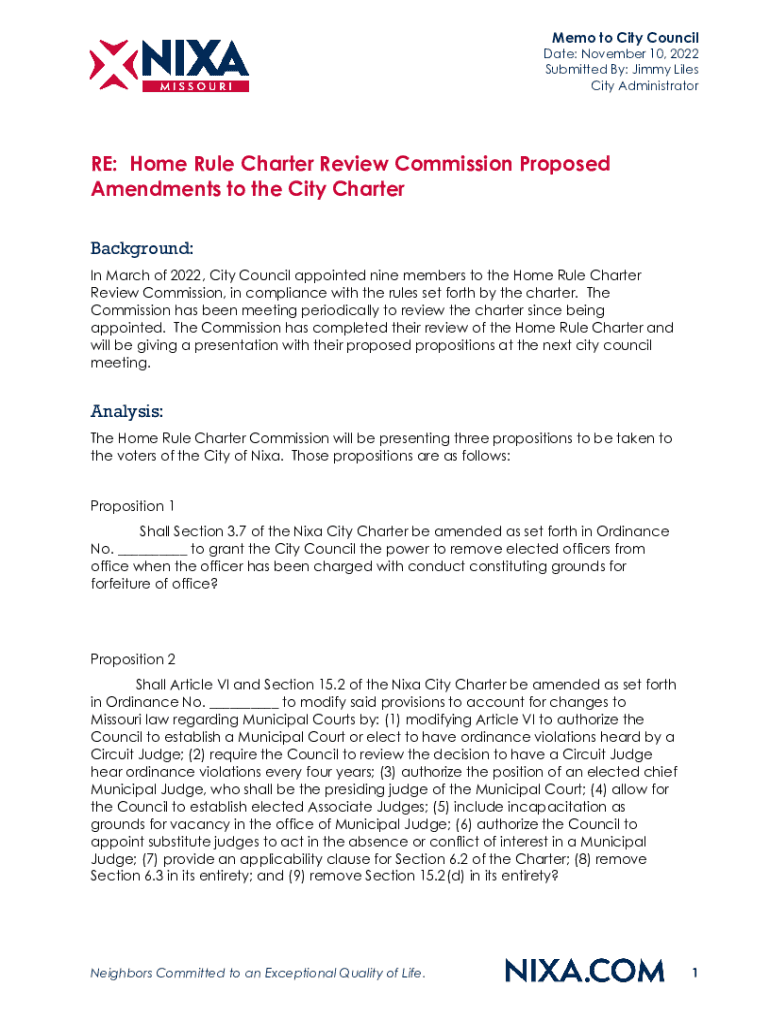 NIXA
MISSOURI

Memo to City Council
Date: November 10, 2022
Submitted By: Jimmy Liles
City Administrator

RE: Home Rule Charter Review Commission Proposed Amendments to the City Charter

Background:
In March of 2022, City Council appointed nine members to the Home Rule Charter Review Commission, in compliance with the rules set forth by the charter. The Commission has been meeting periodically to review the charter since being appointed. The Commission has completed their review of the Home Rule Charter and will be giving a presentation with their proposed propositions at the next city council meeting.

Analysis:
The Home Rule Charter Commission will be presenting three propositions to be taken to the voters of the City of Nixa. Those propositions are as follows:

Proposition 1

Shall Section 3.7 of the Nixa City Charter be amended as set forth in Ordinance No. _________ to grant the City Council the power to remove elected officers from office when the officer has been charged with conduct constituting grounds for forfeiture of office?

Proposition 2

Shall Article VI and Section 15.2 of the Nixa City Charter be amended as set forth in Ordinance No. _________ to modify said provisions to account for changes to Missouri law regarding Municipal Courts by: (1) modifying Article VI to authorize the Council to establish a Municipal Court or elect to have ordinance violations heard by a Circuit Judge; (2) require the Council to review the decision to have a Circuit Judge hear ordinance violations every four years; (3) authorize the position of an elected chief Municipal Judge, who shall be the presiding judge of the Municipal Court; (4) allow for the Council to establish elected Associate Judges; (5) include incapacitation as grounds for vacancy in the office of Municipal Judge; (6) authorize the Council to appoint substitute judges to act in the absence or conflict of interest in a Municipal Judge; (7) provide an applicability clause for Section 6.2 of the Charter; (8) remove Section 6.3 in its entirety; and (9) remove Section 15.2(d) in its entirety?

Neighbors Committed to an Exceptional Quality of Life.

NIXA.COM

1